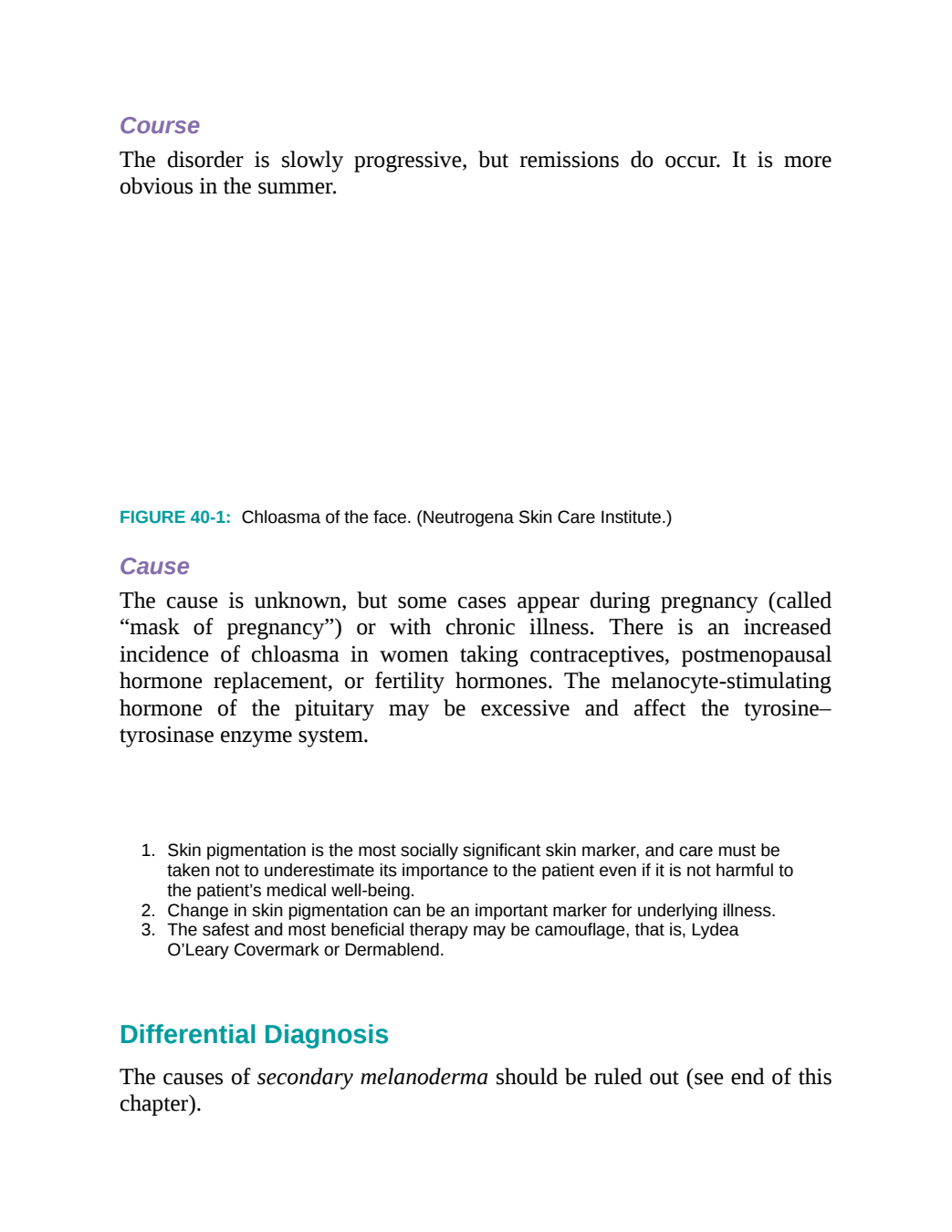 Course

The disorder is slowly progressive, but remissions do occur. It is more obvious in the summer.

FIGURE 40-1: Chloasma of the face. (Neutrogena Skin Care Institute.)

Cause

The cause is unknown, but some cases appear during pregnancy (called "mask of pregnancy") or with chronic illness. There is an increased incidence of chloasma in women taking contraceptives, postmenopausal hormone replacement, or fertility hormones. The melanocyte-stimulating hormone of the pituitary may be excessive and affect the tyrosine–tyrosinase enzyme system.

1. Skin pigmentation is the most socially significant skin marker, and care must be taken not to underestimate its importance to the patient even if it is not harmful to the patient's medical well-being.
2. Change in skin pigmentation can be an important marker for underlying illness.
3. The safest and most beneficial therapy may be camouflage, that is, Lydea O'Leary Covermark or Dermablend.

Differential Diagnosis

The causes of secondary melanoderma should be ruled out (see end of this chapter).